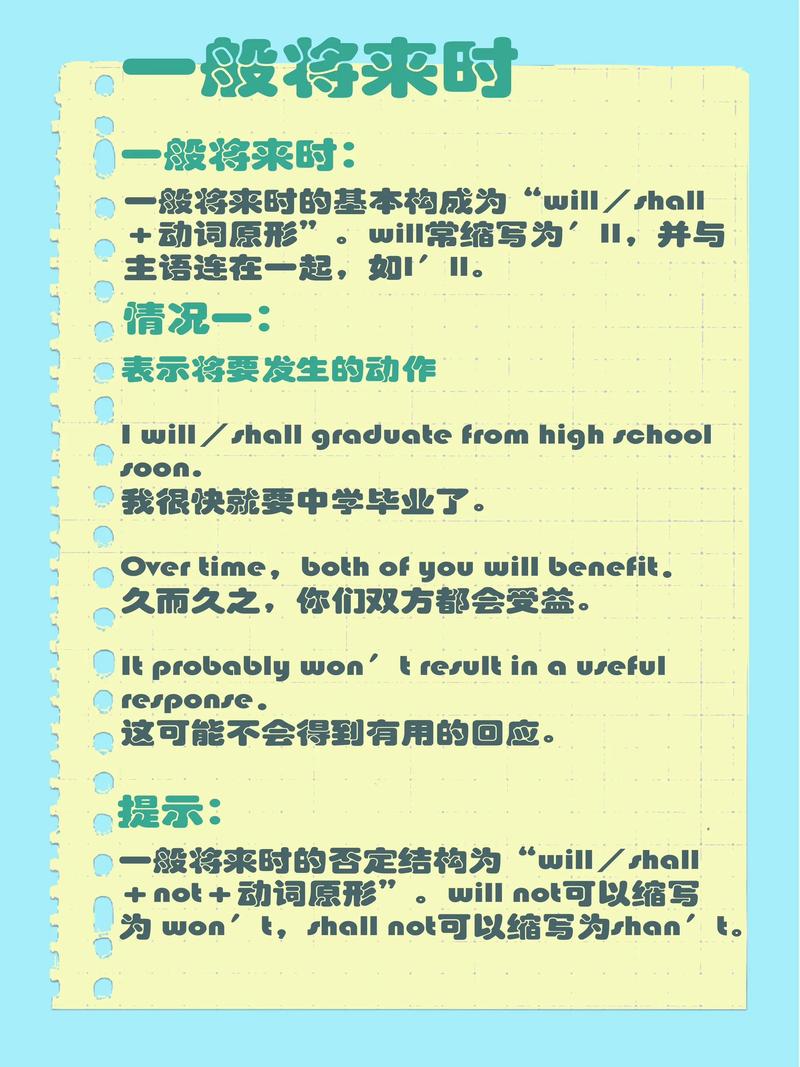 一般将来时

一般将来时：

一般将来时的基本构成为“will／shall＋动词原形”。will常缩写为′ll，并与主语连在一起，如I′ll。

情况一：

表示将要发生的动作

I will／shall graduate from high school soon.
我很快就要中学毕业了。

Over time，both of you will benefit.
久而久之，你们双方都会受益。

It probably won′t result in a useful response.
这可能不会得到有用的回应。

提示：

一般将来时的否定结构为“will／shall＋not＋动词原形”。will not可以缩写为 won′t，shall not可以缩写为shan′t。